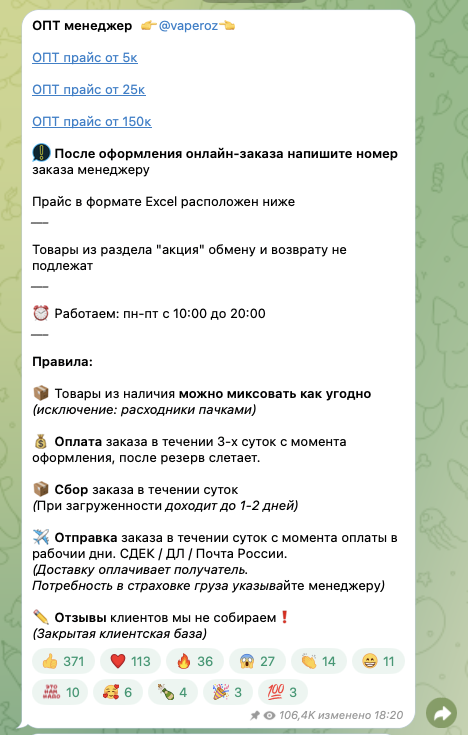 ОПТ менеджер 👉@vaperoz👈

ОПТ прайс от 5к

ОПТ прайс от 25к

ОПТ прайс от 150к

❗ После оформления онлайн-заказа напишите номер заказа менеджеру

Прайс в формате Excel расположен ниже
—

Товары из раздела "акция" обмену и возврату не подлежат
—

⏰ Работаем: пн-пт с 10:00 до 20:00
—

Правила:

📦 Товары из наличия можно миксовать как угодно
(исключение: расходники пачками)

💰 Оплата заказа в течении 3-х суток с момента оформления, после резерв слетает.

📦 Сбор заказа в течении суток
(При загруженности доходит до 1-2 дней)

✈️ Отправка заказа в течении суток с момента оплаты в рабочии дни. СДЕК / ДЛ / Почта России.
(Доставку оплачивает получатель.
Потребность в страховке груза указывайте менеджеру)

✏️ Отзывы клиентов мы не собираем❗
(Закрытая клиентская база)

👍 371 ❤️ 113 🔥 36 😱 27 👏 14 😁 11
10 🥰 6 🍾 4 🎉 3 💯 3

106,4K изменено 18:20